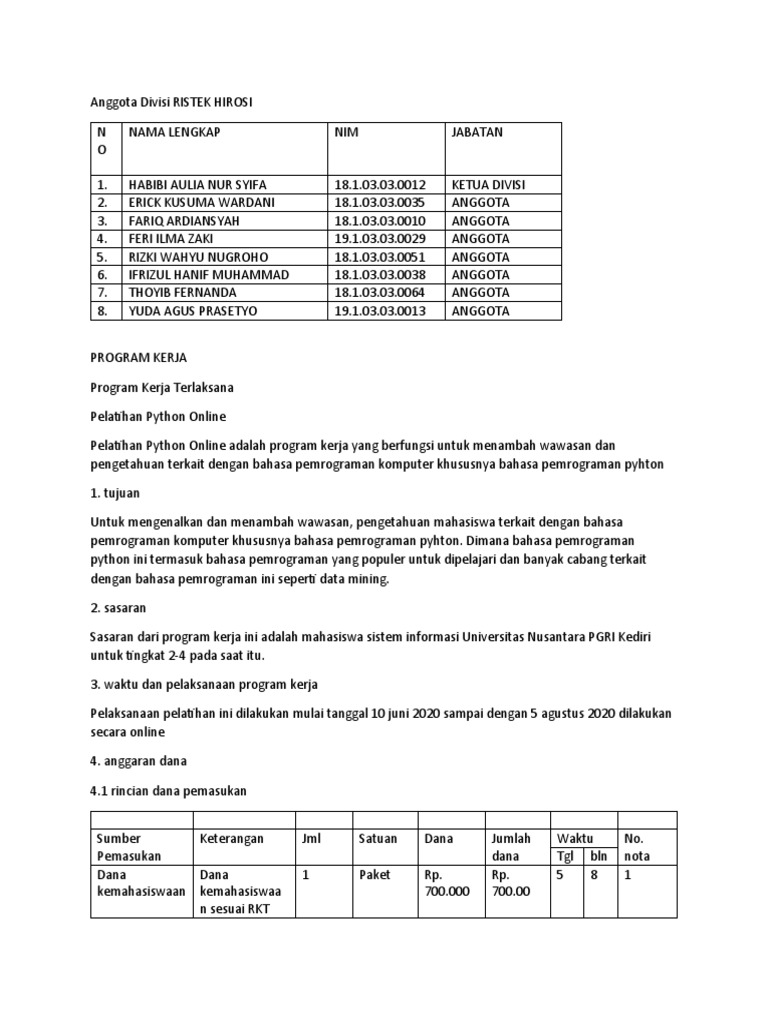 Anggota Divisi RISTEK HIROSI

| NO | NAMA LENGKAP | NIM | JABATAN |
|---|---|---|---|
| 1. | HABIBI AULIA NUR SYIFA | 18.1.03.03.0012 | KETUA DIVISI |
| 2. | ERICK KUSUMA WARDANI | 18.1.03.03.0035 | ANGGOTA |
| 3. | FARIQ ARDIANSYAH | 18.1.03.03.0010 | ANGGOTA |
| 4. | FERI ILMA ZAKI | 19.1.03.03.0029 | ANGGOTA |
| 5. | RIZKI WAHYU NUGROHO | 18.1.03.03.0051 | ANGGOTA |
| 6. | IFRIZUL HANIF MUHAMMAD | 18.1.03.03.0038 | ANGGOTA |
| 7. | THOYIB FERNANDA | 18.1.03.03.0064 | ANGGOTA |
| 8. | YUDA AGUS PRASETYO | 19.1.03.03.0013 | ANGGOTA |

PROGRAM KERJA

Program Kerja Terlaksana

Pelatihan Python Online

Pelatihan Python Online adalah program kerja yang berfungsi untuk menambah wawasan dan pengetahuan terkait dengan bahasa pemrograman komputer khususnya bahasa pemrograman pyhton

1. tujuan

Untuk mengenalkan dan menambah wawasan, pengetahuan mahasiswa terkait dengan bahasa pemrograman komputer khususnya bahasa pemrograman pyhton. Dimana bahasa pemrograman python ini termasuk bahasa pemrograman yang populer untuk dipelajari dan banyak cabang terkait dengan bahasa pemrograman ini seperti data mining.

2. sasaran

Sasaran dari program kerja ini adalah mahasiswa sistem informasi Universitas Nusantara PGRI Kediri untuk tingkat 2-4 pada saat itu.

3. waktu dan pelaksanaan program kerja

Pelaksanaan pelatihan ini dilakukan mulai tanggal 10 juni 2020 sampai dengan 5 agustus 2020 dilakukan secara online

4. anggaran dana

4.1 rincian dana pemasukan

| Sumber Pemasukan | Keterangan | Jml | Satuan | Dana | Jumlah dana | Waktu Tgl | Waktu bln | No. nota |
|---|---|---|---|---|---|---|---|---|
| Dana kemahasiswaan | Dana kemahasiswaan sesuai RKT | 1 | Paket | Rp. 700.000 | Rp. 700.00 | 5 | 8 | 1 |